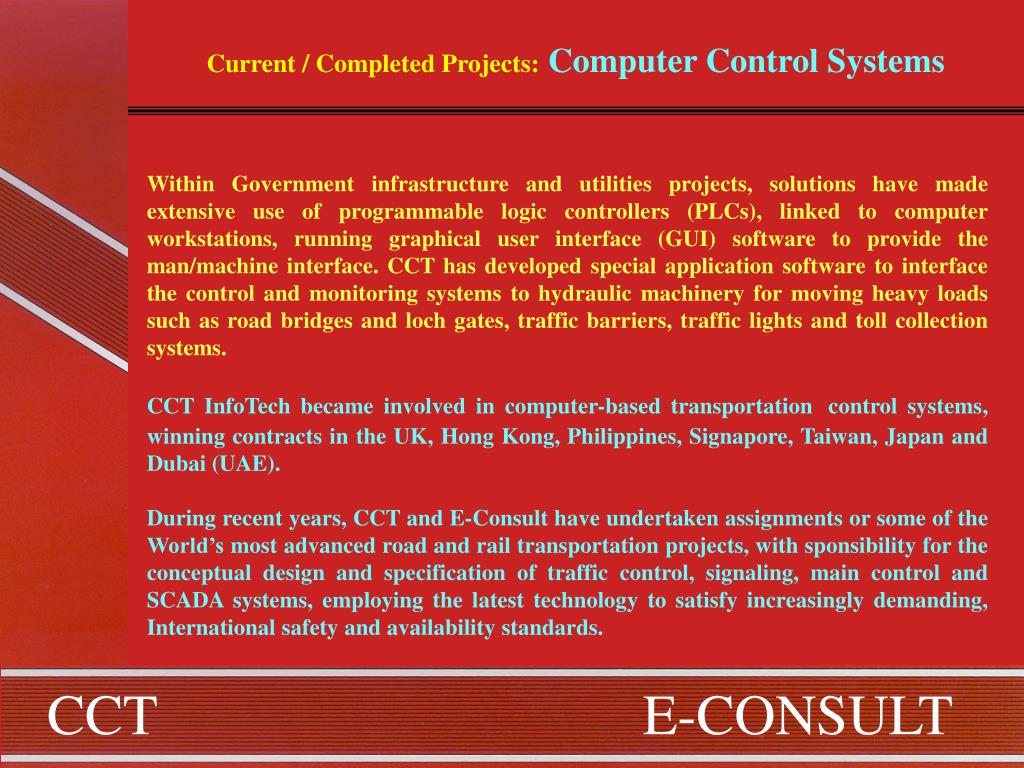 Current / Completed Projects: Computer Control Systems

Within Government infrastructure and utilities projects, solutions have made extensive use of programmable logic controllers (PLCs), linked to computer workstations, running graphical user interface (GUI) software to provide the man/machine interface. CCT has developed special application software to interface the control and monitoring systems to hydraulic machinery for moving heavy loads such as road bridges and loch gates, traffic barriers, traffic lights and toll collection systems.

CCT InfoTech became involved in computer-based transportation control systems, winning contracts in the UK, Hong Kong, Philippines, Signapore, Taiwan, Japan and Dubai (UAE).

During recent years, CCT and E-Consult have undertaken assignments or some of the World's most advanced road and rail transportation projects, with sponsibility for the conceptual design and specification of traffic control, signaling, main control and SCADA systems, employing the latest technology to satisfy increasingly demanding, International safety and availability standards.

CCT

E-CONSULT